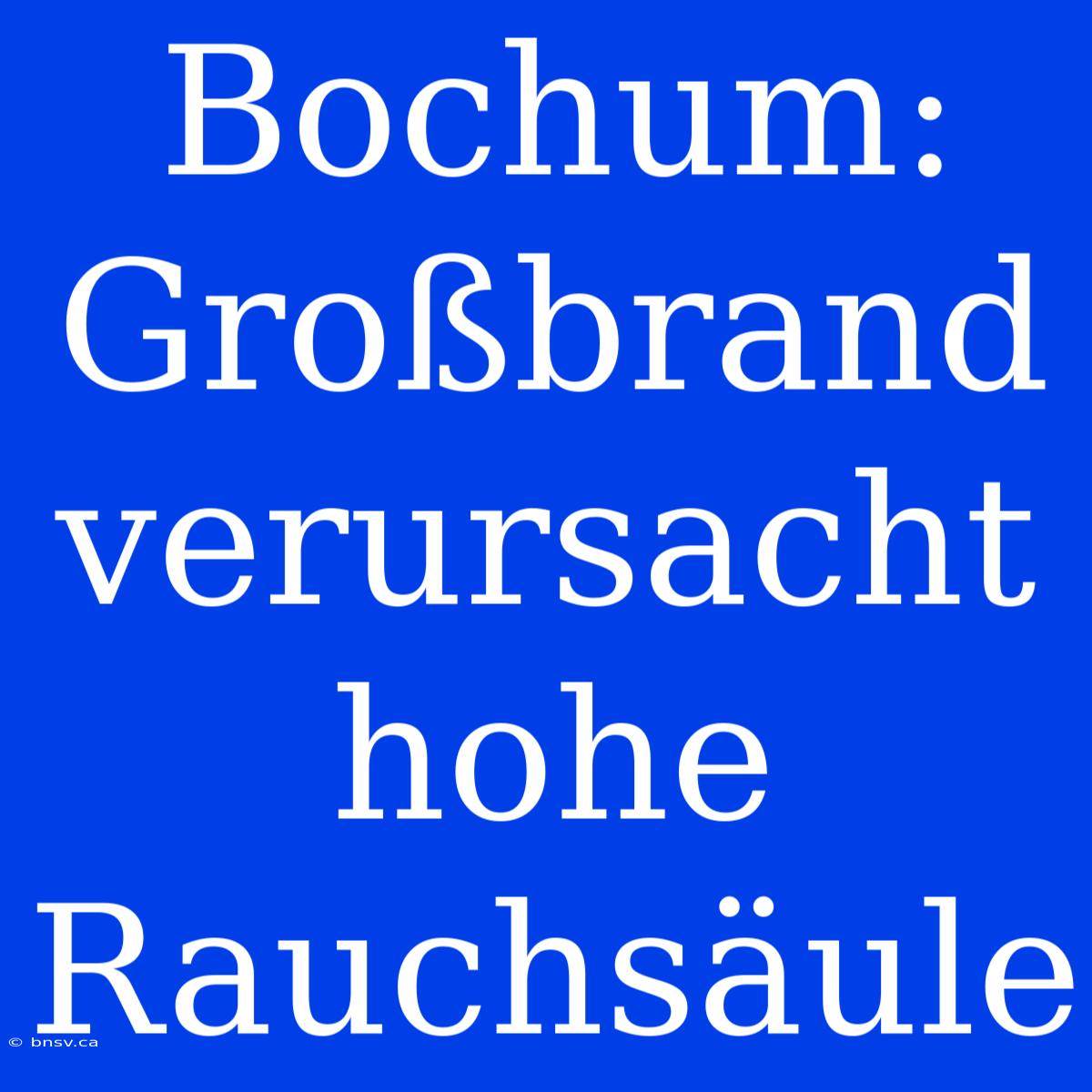 Bochum: Großbrand verursacht hohe Rauchsäule

© bnsv.ca